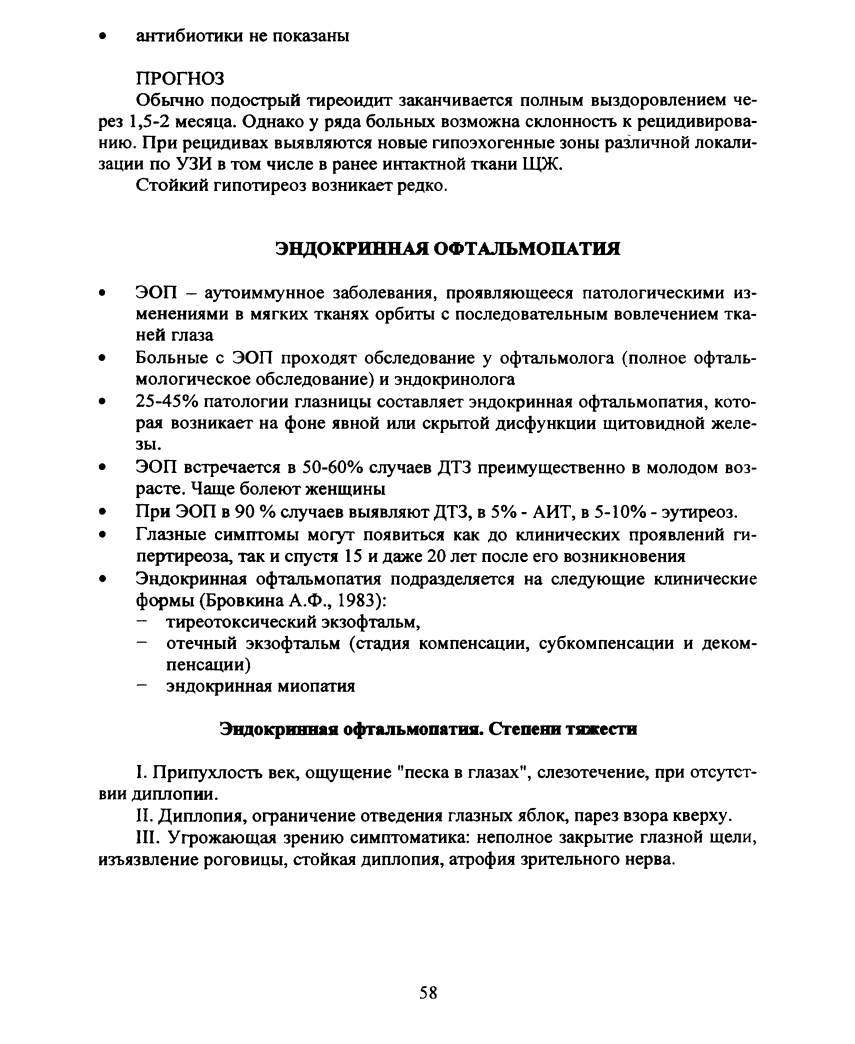 • антибиотики не показаны

ПРОГНОЗ

Обычно подострый тиреоидит заканчивается полным выздоровлением через 1,5-2 месяца. Однако у ряда больных возможна склонность к рецидивированию. При рецидивах выявляются новые гипоэхогенные зоны различной локализации по УЗИ в том числе в ранее интактной ткани ЩЖ.

Стойкий гипотиреоз возникает редко.

ЭНДОКРИННАЯ ОФТАЛЬМОПАТИЯ

• ЭОП – аутоиммунное заболевания, проявляющееся патологическими изменениями в мягких тканях орбиты с последовательным вовлечением тканей глаза
• Больные с ЭОП проходят обследование у офтальмолога (полное офтальмологическое обследование) и эндокринолога
• 25-45% патологии глазницы составляет эндокринная офтальмопатия, которая возникает на фоне явной или скрытой дисфункции щитовидной железы.
• ЭОП встречается в 50-60% случаев ДТЗ преимущественно в молодом возрасте. Чаще болеют женщины
• При ЭОП в 90 % случаев выявляют ДТЗ, в 5% - АИТ, в 5-10% - эутиреоз.
• Глазные симптомы могут появиться как до клинических проявлений гипертиреоза, так и спустя 15 и даже 20 лет после его возникновения
• Эндокринная офтальмопатия подразделяется на следующие клинические формы (Бровкина А.Ф., 1983):
– тиреотоксический экзофтальм,
– отечный экзофтальм (стадия компенсации, субкомпенсации и декомпенсации)
– эндокринная миопатия

Эндокринная офтальмопатия. Степени тяжести

I. Припухлость век, ощущение "песка в глазах", слезотечение, при отсутствии диплопии.

II. Диплопия, ограничение отведения глазных яблок, парез взора кверху.

III. Угрожающая зрению симптоматика: неполное закрытие глазной щели, изъязвление роговицы, стойкая диплопия, атрофия зрительного нерва.

58